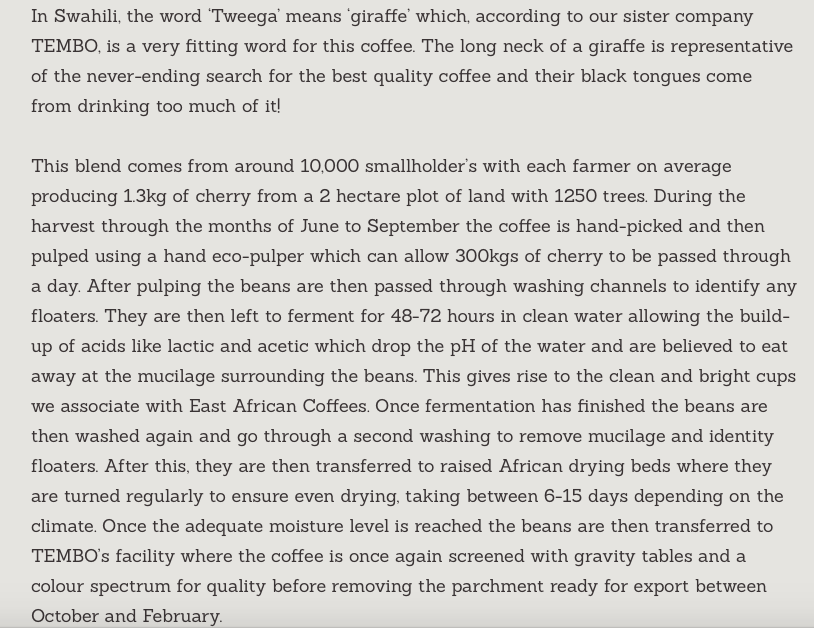 In Swahili, the word 'Tweega' means 'giraffe' which, according to our sister company TEMBO, is a very fitting word for this coffee. The long neck of a giraffe is representative of the never-ending search for the best quality coffee and their black tongues come from drinking too much of it!

This blend comes from around 10,000 smallholder's with each farmer on average producing 1.3kg of cherry from a 2 hectare plot of land with 1250 trees. During the harvest through the months of June to September the coffee is hand-picked and then pulped using a hand eco-pulper which can allow 300kgs of cherry to be passed through a day. After pulping the beans are then passed through washing channels to identify any floaters. They are then left to ferment for 48-72 hours in clean water allowing the build-up of acids like lactic and acetic which drop the pH of the water and are believed to eat away at the mucilage surrounding the beans. This gives rise to the clean and bright cups we associate with East African Coffees. Once fermentation has finished the beans are then washed again and go through a second washing to remove mucilage and identity floaters. After this, they are then transferred to raised African drying beds where they are turned regularly to ensure even drying, taking between 6-15 days depending on the climate. Once the adequate moisture level is reached the beans are then transferred to TEMBO's facility where the coffee is once again screened with gravity tables and a colour spectrum for quality before removing the parchment ready for export between October and February.